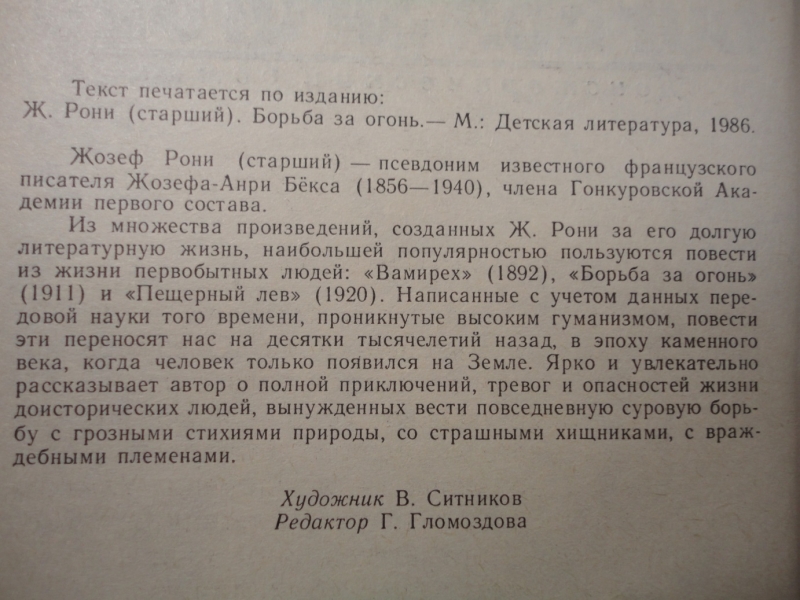 Текст печатается по изданию:
Ж. Рони (старший). Борьба за огонь.— М.: Детская литература, 1986.

Жозеф Рони (старший) — псевдоним известного французского писателя Жозефа-Анри Бёкса (1856—1940), члена Гонкуровской Академии первого состава.

Из множества произведений, созданных Ж. Рони за его долгую литературную жизнь, наибольшей популярностью пользуются повести из жизни первобытных людей: «Вамирех» (1892), «Борьба за огонь» (1911) и «Пещерный лев» (1920). Написанные с учетом данных передовой науки того времени, проникнутые высоким гуманизмом, повести эти переносят нас на десятки тысячелетий назад, в эпоху каменного века, когда человек только появился на Земле. Ярко и увлекательно рассказывает автор о полной приключений, тревог и опасностей жизни доисторических людей, вынужденных вести повседневную суровую борьбу с грозными стихиями природы, со страшными хищниками, с враждебными племенами.

Художник В. Ситников
Редактор Г. Гломоздова